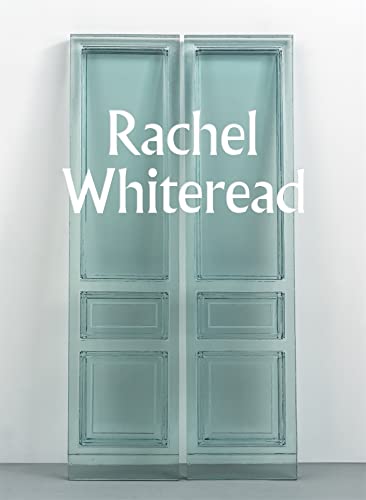 Rachel
Whiteread